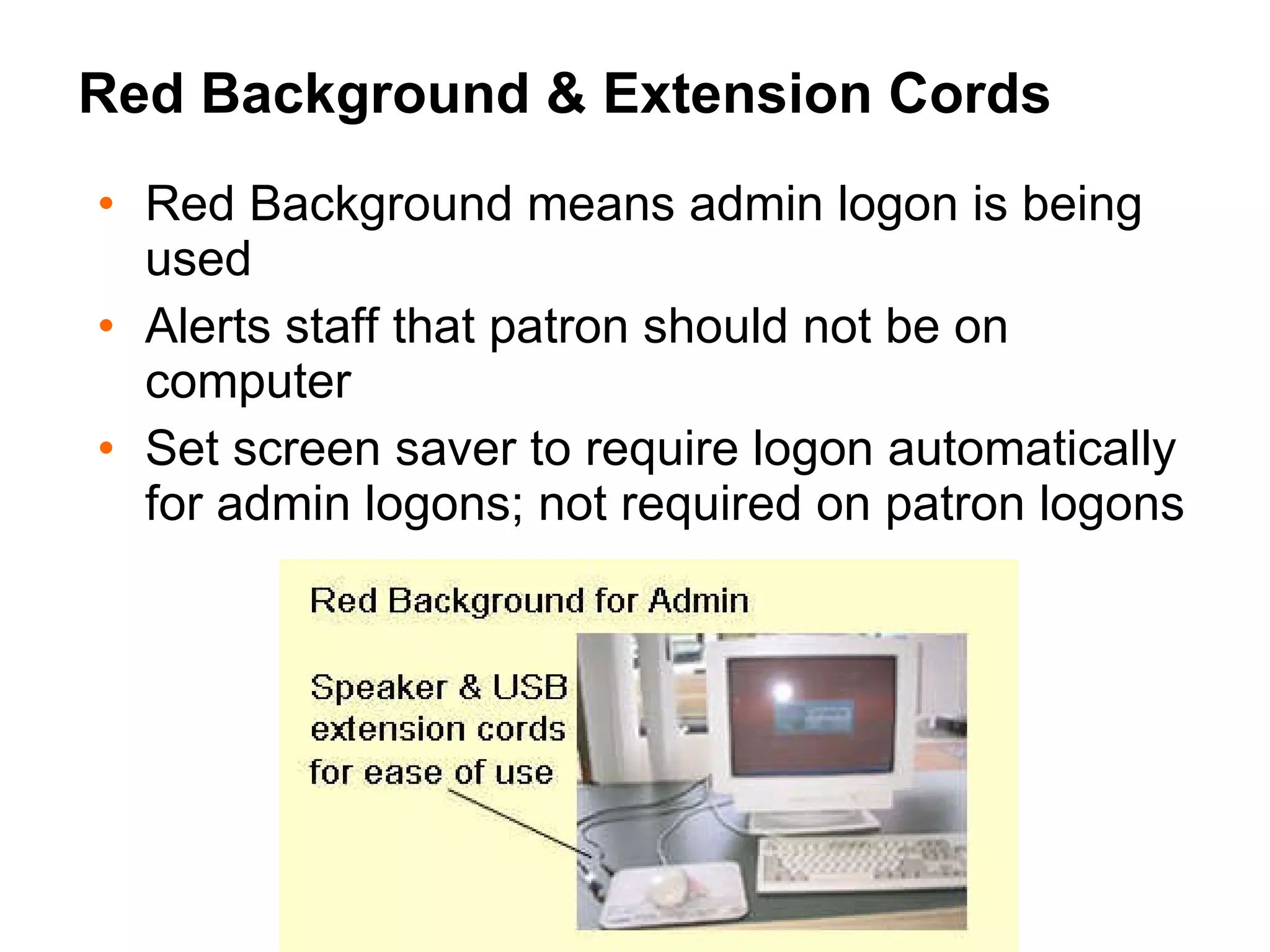 Red Background & Extension Cords

• Red Background means admin logon is being used
• Alerts staff that patron should not be on computer
• Set screen saver to require logon automatically for admin logons; not required on patron logons

Red Background for Admin

Speaker & USB extension cords for ease of use